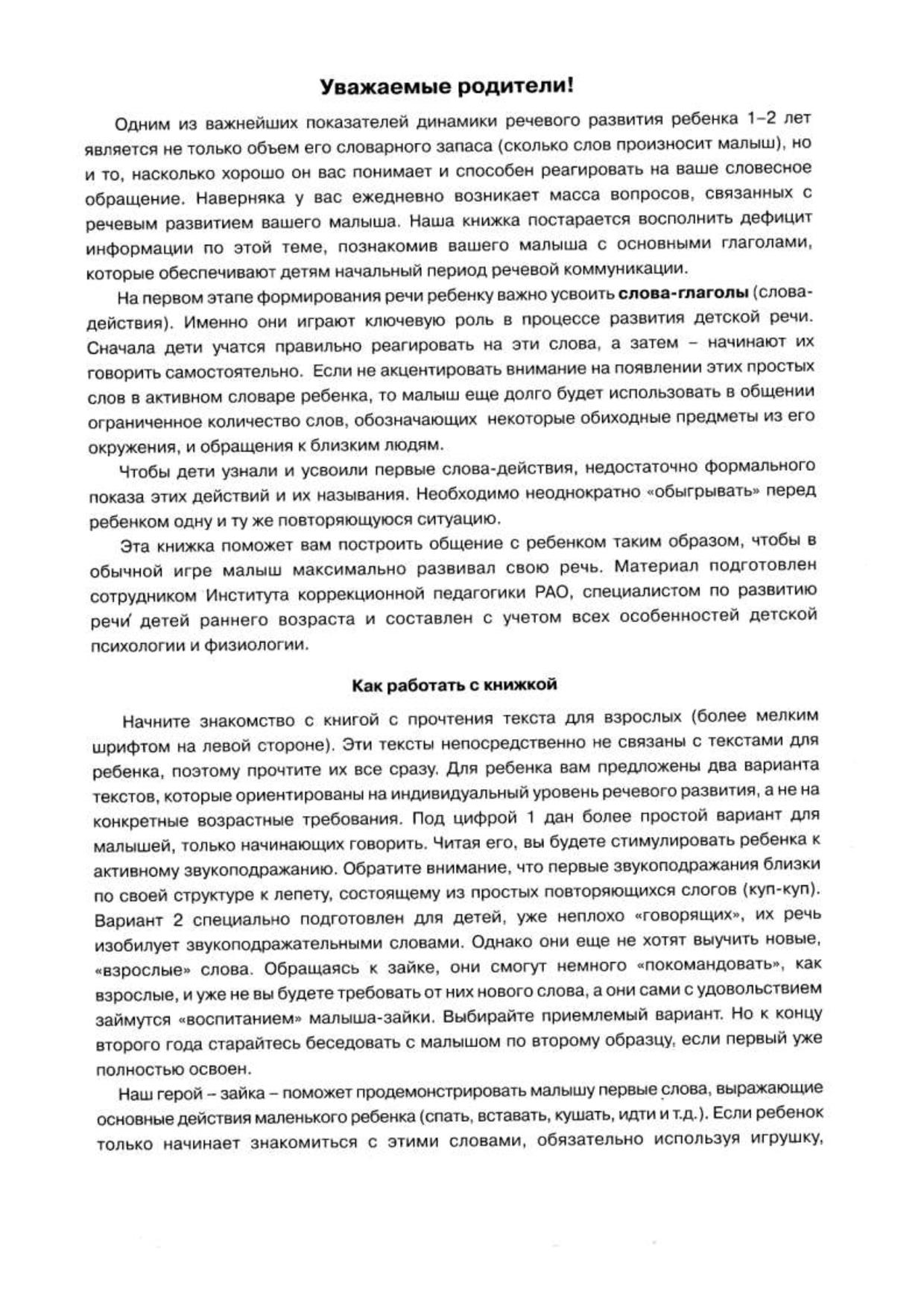 Уважаемые родители!

Одним из важнейших показателей динамики речевого развития ребенка 1–2 лет является не только объем его словарного запаса (сколько слов произносит малыш), но и то, насколько хорошо он вас понимает и способен реагировать на ваше словесное обращение. Наверняка у вас ежедневно возникает масса вопросов, связанных с речевым развитием вашего малыша. Наша книжка постарается восполнить дефицит информации по этой теме, познакомив вашего малыша с основными глаголами, которые обеспечивают детям начальный период речевой коммуникации.

На первом этапе формирования речи ребенку важно усвоить слова-глаголы (слова-действия). Именно они играют ключевую роль в процессе развития детской речи. Сначала дети учатся правильно реагировать на эти слова, а затем – начинают их говорить самостоятельно. Если не акцентировать внимание на появлении этих простых слов в активном словаре ребенка, то малыш еще долго будет использовать в общении ограниченное количество слов, обозначающих некоторые обиходные предметы из его окружения, и обращения к близким людям.

Чтобы дети узнали и усвоили первые слова-действия, недостаточно формального показа этих действий и их называния. Необходимо неоднократно «обыгрывать» перед ребенком одну и ту же повторяющуюся ситуацию.

Эта книжка поможет вам построить общение с ребенком таким образом, чтобы в обычной игре малыш максимально развивал свою речь. Материал подготовлен сотрудником Института коррекционной педагогики РАО, специалистом по развитию речи детей раннего возраста и составлен с учетом всех особенностей детской психологии и физиологии.

Как работать с книжкой

Начните знакомство с книгой с прочтения текста для взрослых (более мелким шрифтом на левой стороне). Эти тексты непосредственно не связаны с текстами для ребенка, поэтому прочтите их все сразу. Для ребенка вам предложены два варианта текстов, которые ориентированы на индивидуальный уровень речевого развития, а не на конкретные возрастные требования. Под цифрой 1 дан более простой вариант для малышей, только начинающих говорить. Читая его, вы будете стимулировать ребенка к активному звукоподражанию. Обратите внимание, что первые звукоподражания близки по своей структуре к лепету, состоящему из простых повторяющихся слогов (куп-куп). Вариант 2 специально подготовлен для детей, уже неплохо «говорящих», их речь изобилует звукоподражательными словами. Однако они еще не хотят выучить новые, «взрослые» слова. Обращаясь к зайке, они смогут немного «покомандовать», как взрослые, и уже не вы будете требовать от них нового слова, а они сами с удовольствием займутся «воспитанием» малыша-зайки. Выбирайте приемлемый вариант. Но к концу второго года старайтесь беседовать с малышом по второму образцу, если первый уже полностью освоен.

Наш герой – зайка – поможет продемонстрировать малышу первые слова, выражающие основные действия маленького ребенка (спать, вставать, кушать, идти и т.д.). Если ребенок только начинает знакомиться с этими словами, обязательно используя игрушку,